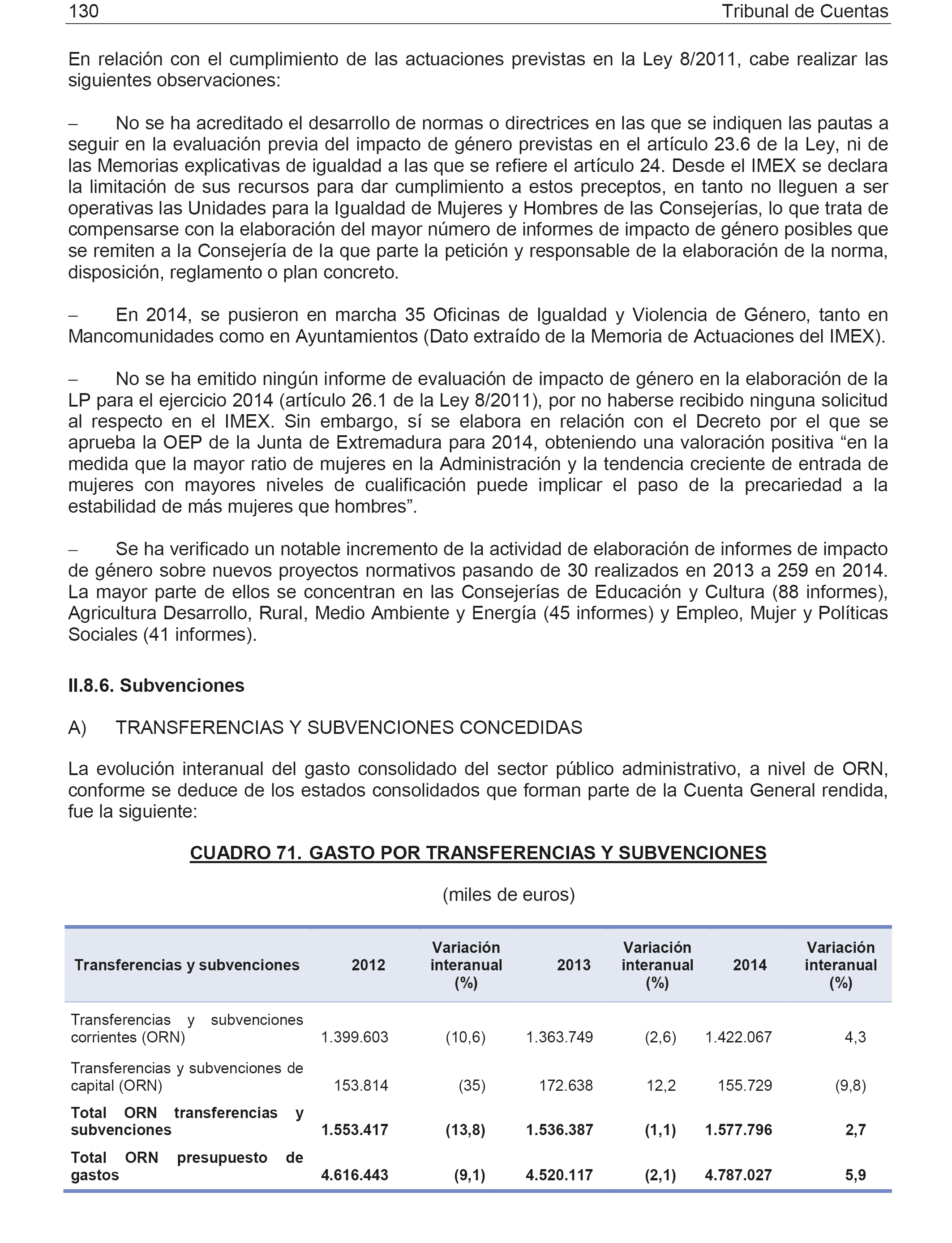 130 Tribunal de Cuentas

En relación con el cumplimiento de las actuaciones previstas en la Ley 8/2011, cabe realizar las siguientes observaciones:

– No se ha acreditado el desarrollo de normas o directrices en las que se indiquen las pautas a seguir en la evaluación previa del impacto de género previstas en el artículo 23.6 de la Ley, ni de las Memorias explicativas de igualdad a las que se refiere el artículo 24. Desde el IMEX se declara la limitación de sus recursos para dar cumplimiento a estos preceptos, en tanto no lleguen a ser operativas las Unidades para la Igualdad de Mujeres y Hombres de las Consejerías, lo que trata de compensarse con la elaboración del mayor número de informes de impacto de género posibles que se remiten a la Consejería de la que parte la petición y responsable de la elaboración de la norma, disposición, reglamento o plan concreto.

– En 2014, se pusieron en marcha 35 Oficinas de Igualdad y Violencia de Género, tanto en Mancomunidades como en Ayuntamientos (Dato extraído de la Memoria de Actuaciones del IMEX).

– No se ha emitido ningún informe de evaluación de impacto de género en la elaboración de la LP para el ejercicio 2014 (artículo 26.1 de la Ley 8/2011), por no haberse recibido ninguna solicitud al respecto en el IMEX. Sin embargo, sí se elabora en relación con el Decreto por el que se aprueba la OEP de la Junta de Extremadura para 2014, obteniendo una valoración positiva “en la medida que la mayor ratio de mujeres en la Administración y la tendencia creciente de entrada de mujeres con mayores niveles de cualificación puede implicar el paso de la precariedad a la estabilidad de más mujeres que hombres”.

– Se ha verificado un notable incremento de la actividad de elaboración de informes de impacto de género sobre nuevos proyectos normativos pasando de 30 realizados en 2013 a 259 en 2014. La mayor parte de ellos se concentran en las Consejerías de Educación y Cultura (88 informes), Agricultura Desarrollo, Rural, Medio Ambiente y Energía (45 informes) y Empleo, Mujer y Políticas Sociales (41 informes).

II.8.6. Subvenciones

A) TRANSFERENCIAS Y SUBVENCIONES CONCEDIDAS

La evolución interanual del gasto consolidado del sector público administrativo, a nivel de ORN, conforme se deduce de los estados consolidados que forman parte de la Cuenta General rendida, fue la siguiente:

CUADRO 71. GASTO POR TRANSFERENCIAS Y SUBVENCIONES

(miles de euros)

| Transferencias y subvenciones | 2012 | Variación interanual (%) | 2013 | Variación interanual (%) | 2014 | Variación interanual (%) |
|---|---|---|---|---|---|---|
| Transferencias y subvenciones corrientes (ORN) | 1.399.603 | (10,6) | 1.363.749 | (2,6) | 1.422.067 | 4,3 |
| Transferencias y subvenciones de capital (ORN) | 153.814 | (35) | 172.638 | 12,2 | 155.729 | (9,8) |
| Total ORN transferencias y subvenciones | 1.553.417 | (13,8) | 1.536.387 | (1,1) | 1.577.796 | 2,7 |
| Total ORN presupuesto de gastos | 4.616.443 | (9,1) | 4.520.117 | (2,1) | 4.787.027 | 5,9 |